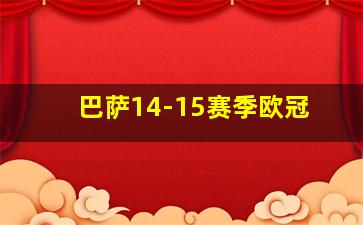 巴萨14-15赛季欧冠